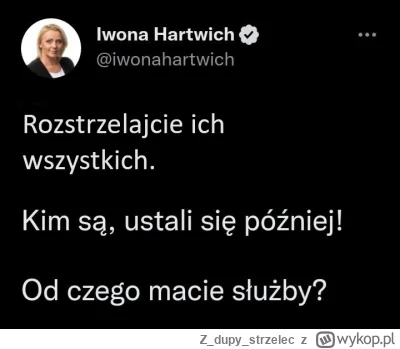 Iwona Hartwich
@iwonahartwich

Rozstrzelajcie ich wszystkich.

Kim są, ustali się później!

Od czego macie służby?

Z_dupy_strzelec z wykop.pl